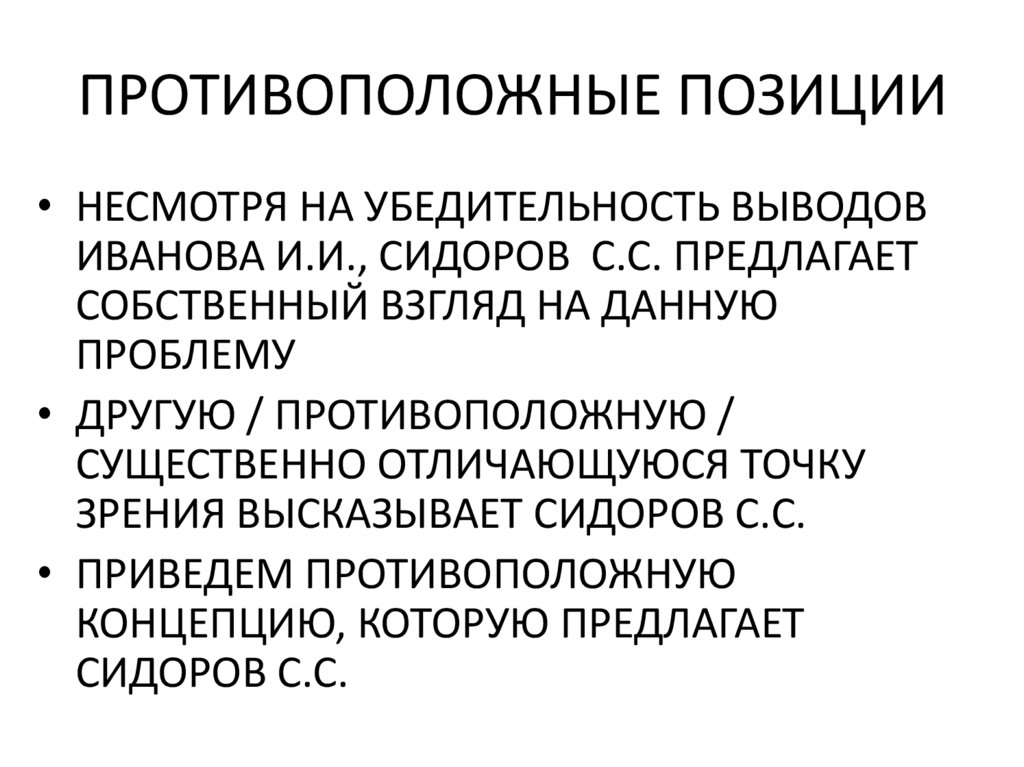 ПРОТИВОПОЛОЖНЫЕ ПОЗИЦИИ

• НЕСМОТРЯ НА УБЕДИТЕЛЬНОСТЬ ВЫВОДОВ ИВАНОВА И.И., СИДОРОВ С.С. ПРЕДЛАГАЕТ СОБСТВЕННЫЙ ВЗГЛЯД НА ДАННУЮ ПРОБЛЕМУ
• ДРУГУЮ / ПРОТИВОПОЛОЖНУЮ / СУЩЕСТВЕННО ОТЛИЧАЮЩУЮСЯ ТОЧКУ ЗРЕНИЯ ВЫСКАЗЫВАЕТ СИДОРОВ С.С.
• ПРИВЕДЕМ ПРОТИВОПОЛОЖНУЮ КОНЦЕПЦИЮ, КОТОРУЮ ПРЕДЛАГАЕТ СИДОРОВ С.С.